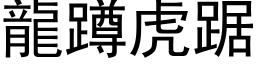 龍蹲虎踞